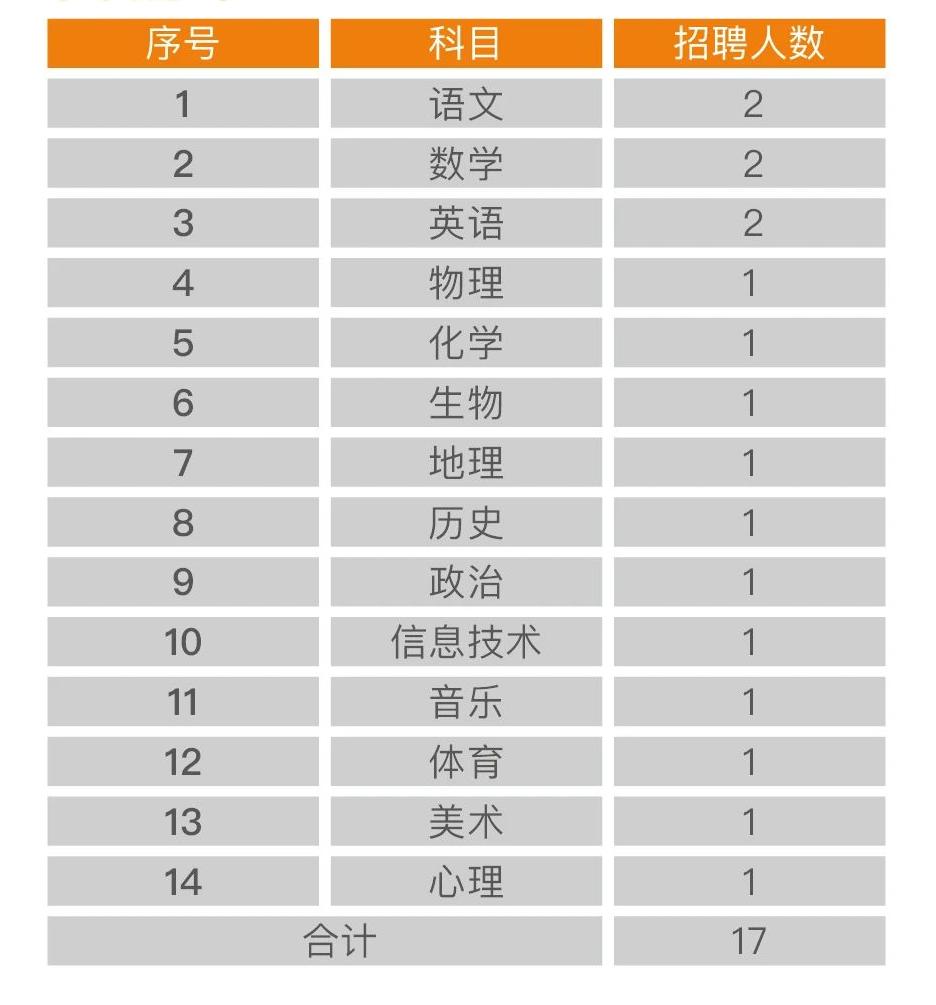 | 序号 | 科目 | 招聘人数 |
|---|---|---|
| 1 | 语文 | 2 |
| 2 | 数学 | 2 |
| 3 | 英语 | 2 |
| 4 | 物理 | 1 |
| 5 | 化学 | 1 |
| 6 | 生物 | 1 |
| 7 | 地理 | 1 |
| 8 | 历史 | 1 |
| 9 | 政治 | 1 |
| 10 | 信息技术 | 1 |
| 11 | 音乐 | 1 |
| 12 | 体育 | 1 |
| 13 | 美术 | 1 |
| 14 | 心理 | 1 |
| 合计 | | 17 |